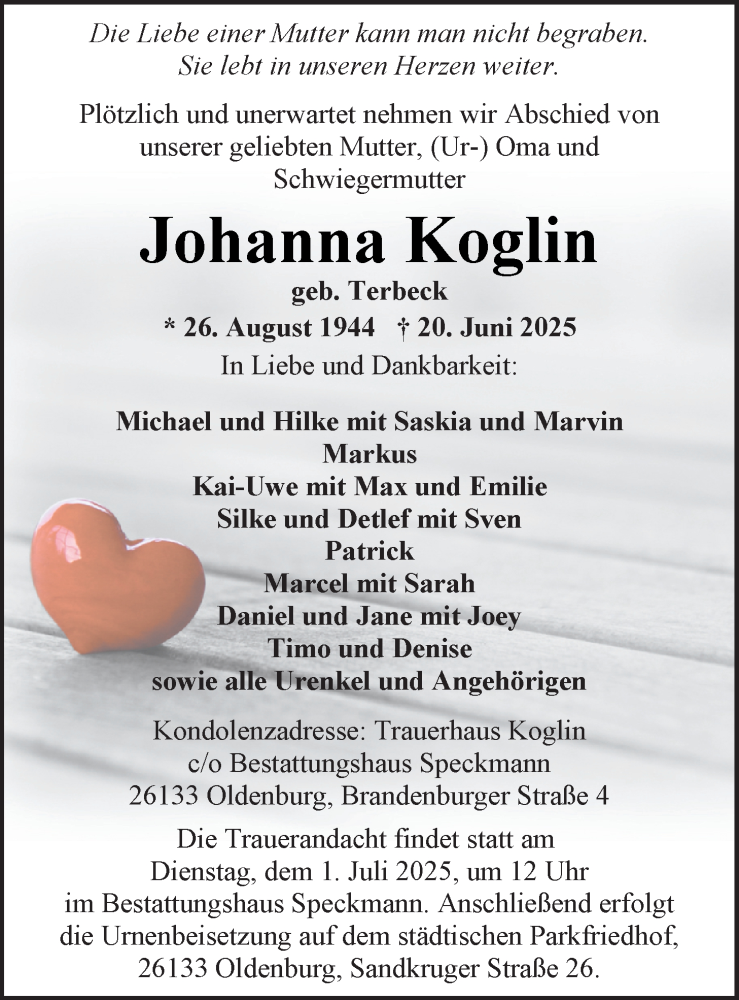 Die Liebe einer Mutter kann man nicht begraben. Sie lebt in unseren Herzen weiter.

Plötzlich und unerwartet nehmen wir Abschied von unserer geliebten Mutter, (Ur-) Oma und Schwiegermutter

Johanna Koglin

geb. Terbeck

* 26. August 1944 † 20. Juni 2025

In Liebe und Dankbarkeit:

Michael und Hilke mit Saskia und Marvin
Markus
Kai-Uwe mit Max und Emilie
Silke und Detlef mit Sven
Patrick
Marcel mit Sarah
Daniel und Jane mit Joey
Timo und Denise
sowie alle Urenkel und Angehörigen

Kondolenzadresse: Trauerhaus Koglin
c/o Bestattungshaus Speckmann
26133 Oldenburg, Brandenburger Straße 4

Die Trauerandacht findet statt am Dienstag, dem 1. Juli 2025, um 12 Uhr im Bestattungshaus Speckmann. Anschließend erfolgt die Urnenbeisetzung auf dem städtischen Parkfriedhof, 26133 Oldenburg, Sandkruger Straße 26.